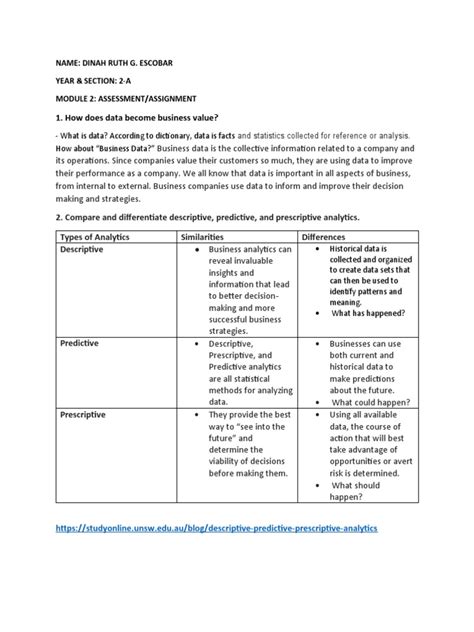 NAME: DINAH RUTH G. ESCOBAR

YEAR & SECTION: 2-A

MODULE 2: ASSESSMENT/ASSIGNMENT

1. How does data become business value?

- What is data? According to dictionary, data is facts and statistics collected for reference or analysis. How about "Business Data?" Business data is the collective information related to a company and its operations. Since companies value their customers so much, they are using data to improve their performance as a company. We all know that data is important in all aspects of business, from internal to external. Business companies use data to inform and improve their decision making and strategies.

2. Compare and differentiate descriptive, predictive, and prescriptive analytics.

| Types of Analytics | Similarities | Differences |
|---|---|---|
| Descriptive | • Business analytics can reveal invaluable insights and information that lead to better decision-making and more successful business strategies. | • Historical data is collected and organized to create data sets that can then be used to identify patterns and meaning. • What has happened? |
| Predictive | • Descriptive, Prescriptive, and Predictive analytics are all statistical methods for analyzing data. | • Businesses can use both current and historical data to make predictions about the future. • What could happen? |
| Prescriptive | • They provide the best way to "see into the future" and determine the viability of decisions before making them. | • Using all available data, the course of action that will best take advantage of opportunities or avert risk is determined. • What should happen? |

https://studyonline.unsw.edu.au/blog/descriptive-predictive-prescriptive-analytics